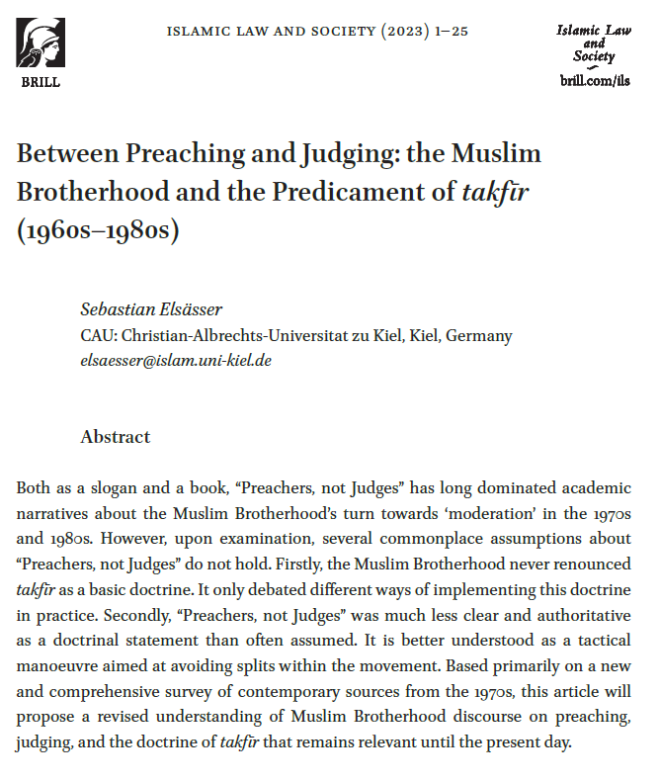 BRILL

ISLAMIC LAW AND SOCIETY (2023) 1–25

Islamic Law and Society
brill.com/ils

Between Preaching and Judging: the Muslim Brotherhood and the Predicament of takfīr (1960s–1980s)

Sebastian Elsässer
CAU: Christian-Albrechts-Universitat zu Kiel, Kiel, Germany
elsaesser@islam.uni-kiel.de

Abstract

Both as a slogan and a book, "Preachers, not Judges" has long dominated academic narratives about the Muslim Brotherhood's turn towards 'moderation' in the 1970s and 1980s. However, upon examination, several commonplace assumptions about "Preachers, not Judges" do not hold. Firstly, the Muslim Brotherhood never renounced takfīr as a basic doctrine. It only debated different ways of implementing this doctrine in practice. Secondly, "Preachers, not Judges" was much less clear and authoritative as a doctrinal statement than often assumed. It is better understood as a tactical manoeuvre aimed at avoiding splits within the movement. Based primarily on a new and comprehensive survey of contemporary sources from the 1970s, this article will propose a revised understanding of Muslim Brotherhood discourse on preaching, judging, and the doctrine of takfīr that remains relevant until the present day.